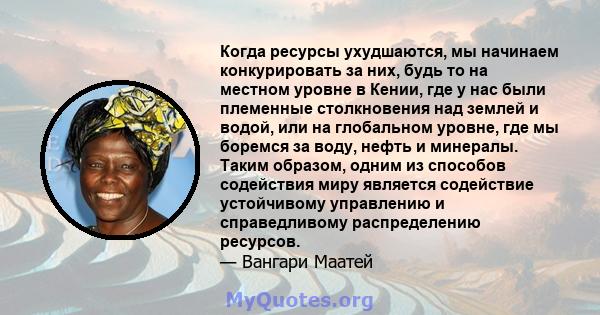 Когда ресурсы ухудшаются, мы начинаем конкурировать за них, будь то на местном уровне в Кении, где у нас были племенные столкновения над землей и водой, или на глобальном уровне, где мы боремся за воду, нефть и минералы. Таким образом, одним из способов содействия миру является содействие устойчивому управлению и справедливому распределению ресурсов.
— Вангари Маатей

MyQuotes.org